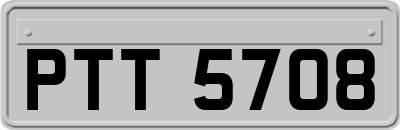 PTT 5708